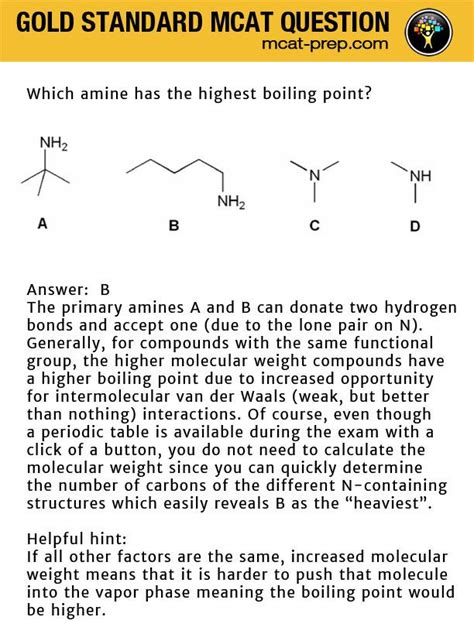 GOLD STANDARD MCAT QUESTION
mcat-prep.com

Which amine has the highest boiling point?

$NH_2$

$NH_2$

N

NH

A B C D

Answer: B
The primary amines A and B can donate two hydrogen bonds and accept one (due to the lone pair on N). Generally, for compounds with the same functional group, the higher molecular weight compounds have a higher boiling point due to increased opportunity for intermolecular van der Waals (weak, but better than nothing) interactions. Of course, even though a periodic table is available during the exam with a click of a button, you do not need to calculate the molecular weight since you can quickly determine the number of carbons of the different N-containing structures which easily reveals B as the “heaviest”.

Helpful hint:
If all other factors are the same, increased molecular weight means that it is harder to push that molecule into the vapor phase meaning the boiling point would be higher.